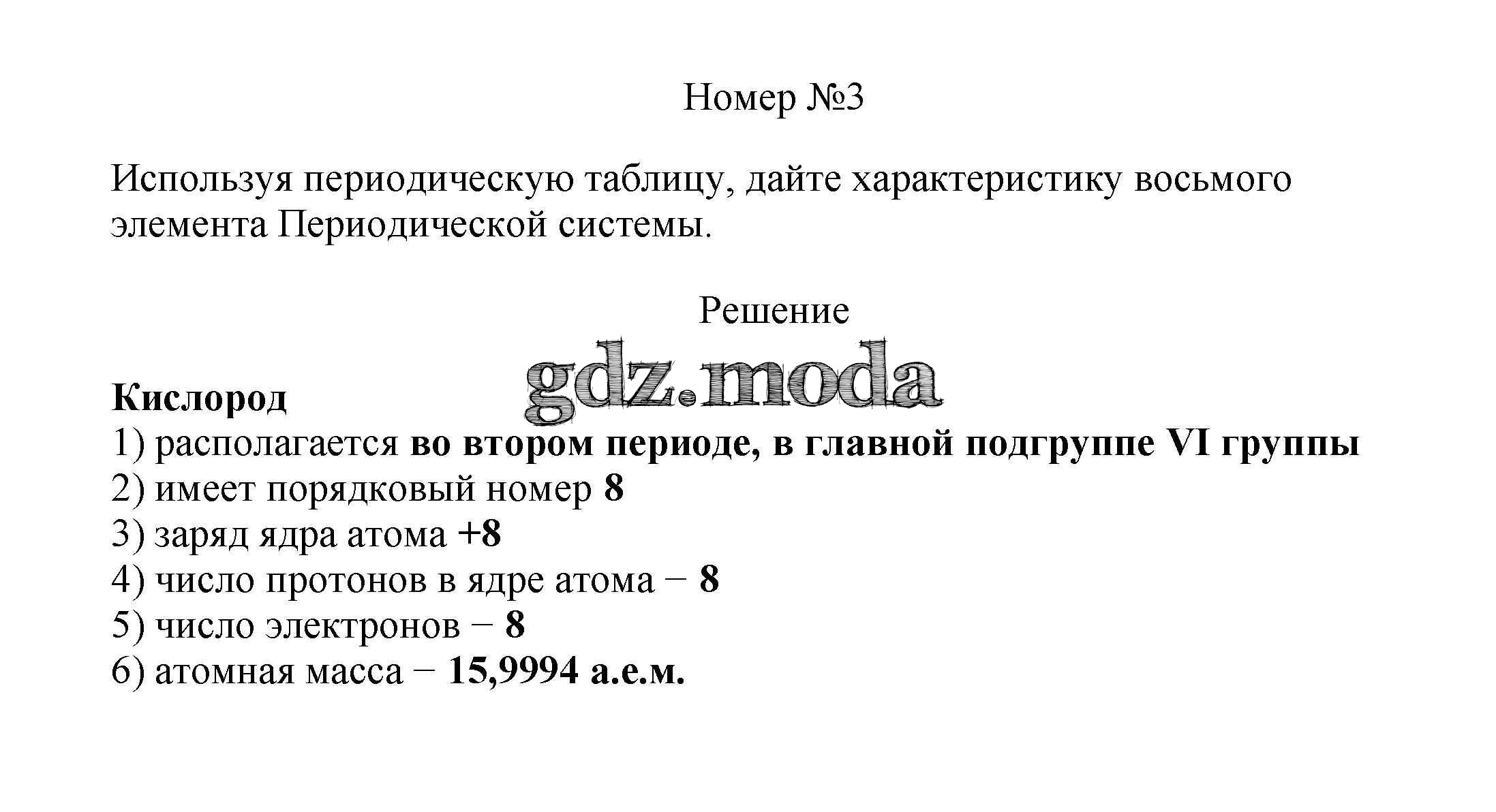 Номер №3

Используя периодическую таблицу, дайте характеристику восьмого элемента Периодической системы.

Решение

gdz.moda

Кислород
1) располагается во втором периоде, в главной подгруппе VI группы
2) имеет порядковый номер 8
3) заряд ядра атома +8
4) число протонов в ядре атома − 8
5) число электронов − 8
6) атомная масса − 15,9994 а.е.м.